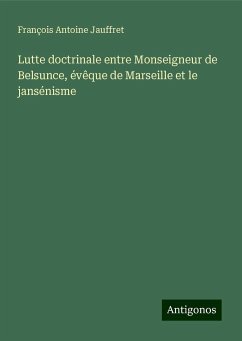 François Antoine Jauffret

Lutte doctrinale entre Monseigneur de Belsunce, évêque de Marseille et le jansénisme

Antigonos